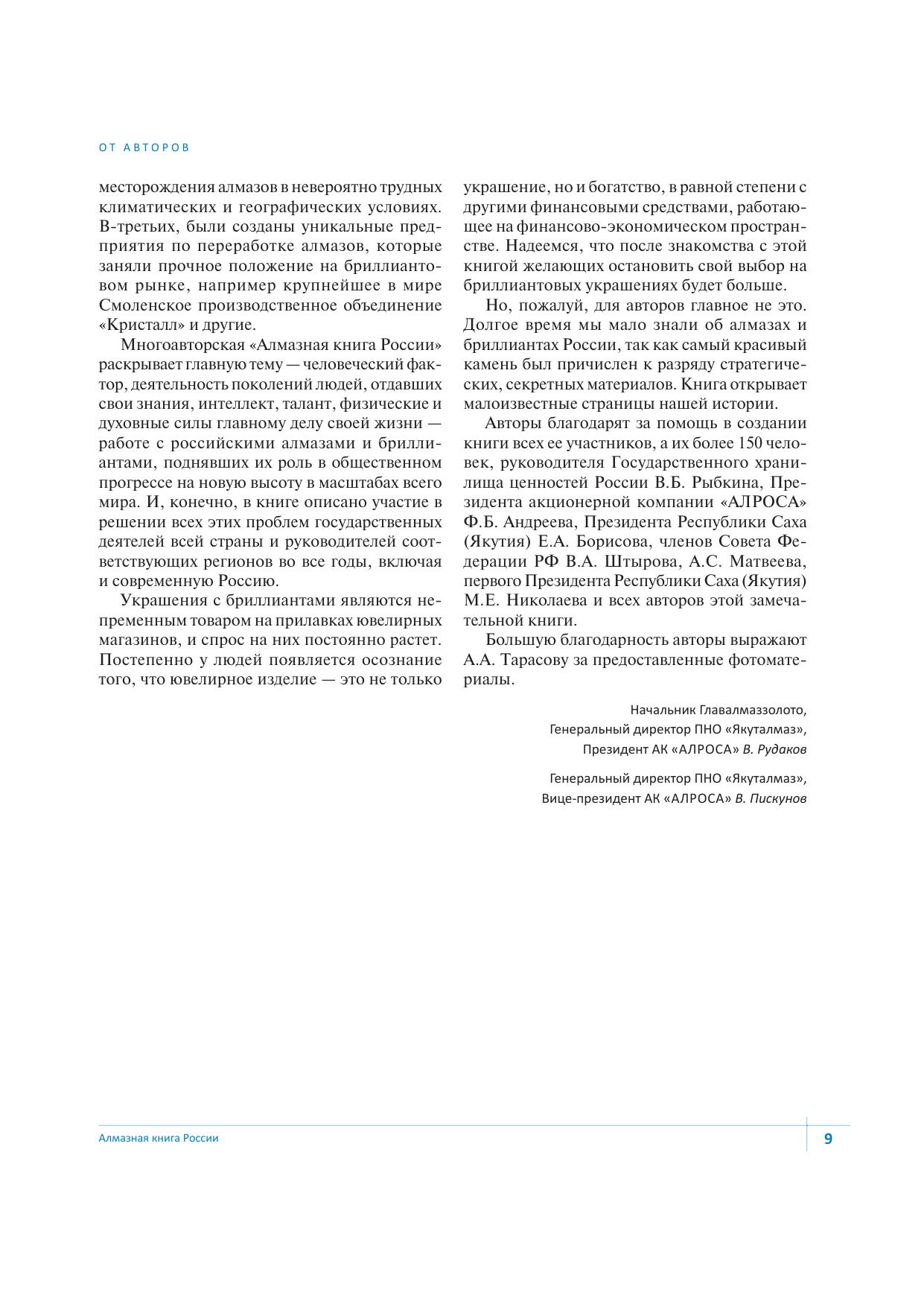 ОТ АВТОРОВ

месторождения алмазов в невероятно трудных климатических и географических условиях. В-третьих, были созданы уникальные предприятия по переработке алмазов, которые заняли прочное положение на бриллиантовом рынке, например крупнейшее в мире Смоленское производственное объединение «Кристалл» и другие.

Многоавторская «Алмазная книга России» раскрывает главную тему — человеческий фактор, деятельность поколений людей, отдавших свои знания, интеллект, талант, физические и духовные силы главному делу своей жизни — работе с российскими алмазами и бриллиантами, поднявших их роль в общественном прогрессе на новую высоту в масштабах всего мира. И, конечно, в книге описано участие в решении всех этих проблем государственных деятелей всей страны и руководителей соответствующих регионов во все годы, включая и современную Россию.

Украшения с бриллиантами являются непременным товаром на прилавках ювелирных магазинов, и спрос на них постоянно растет. Постепенно у людей появляется осознание того, что ювелирное изделие — это не только украшение, но и богатство, в равной степени с другими финансовыми средствами, работающее на финансово-экономическом пространстве. Надеемся, что после знакомства с этой книгой желающих остановить свой выбор на бриллиантовых украшениях будет больше.

Но, пожалуй, для авторов главное не это. Долгое время мы мало знали об алмазах и бриллиантах России, так как самый красивый камень был причислен к разряду стратегических, секретных материалов. Книга открывает малоизвестные страницы нашей истории.

Авторы благодарят за помощь в создании книги всех ее участников, а их более 150 человек, руководителя Государственного хранилища ценностей России В.Б. Рыбкина, Президента акционерной компании «АЛРОСА» Ф.Б. Андреева, Президента Республики Саха (Якутия) Е.А. Борисова, членов Совета Федерации РФ В.А. Штырова, А.С. Матвеева, первого Президента Республики Саха (Якутия) М.Е. Николаева и всех авторов этой замечательной книги.

Большую благодарность авторы выражают А.А. Тарасову за предоставленные фотоматериалы.

Начальник Главалмаззолото,
Генеральный директор ПНО «Якуталмаз»,
Президент АК «АЛРОСА» В. Рудаков

Генеральный директор ПНО «Якуталмаз»,
Вице-президент АК «АЛРОСА» В. Пискунов

Алмазная книга России
9